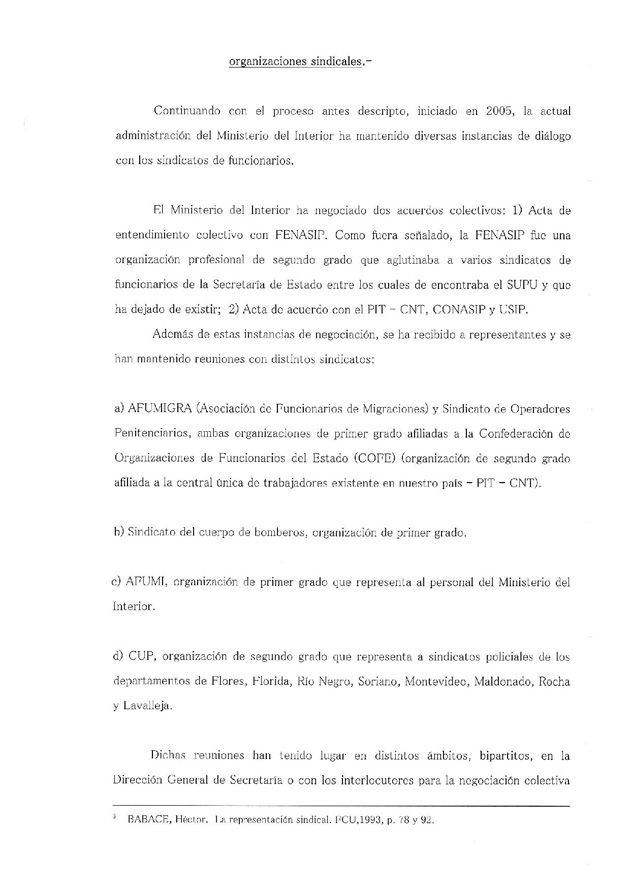 organizaciones sindicales.-

Continuando con el proceso antes descripto, iniciado en 2005, la actual administración del Ministerio del Interior ha mantenido diversas instancias de diálogo con los sindicatos de funcionarios.

El Ministerio del Interior ha negociado dos acuerdos colectivos: 1) Acta de entendimiento colectivo con FENASIP. Como fuera señalado, la FENASIP fue una organización profesional de segundo grado que aglutinaba a varios sindicatos de funcionarios de la Secretaría de Estado entre los cuales de encontraba el SUPU y que ha dejado de existir; 2) Acta de acuerdo con el PIT - CNT, CONASIP y USIP.

Además de estas instancias de negociación, se ha recibido a representantes y se han mantenido reuniones con distintos sindicatos:

a) AFUMIGRA (Asociación de Funcionarios de Migraciones) y Sindicato de Operadores Penitenciarios, ambas organizaciones de primer grado afiliadas a la Confederación de Organizaciones de Funcionarios del Estado (COFE) (organización de segundo grado afiliada a la central única de trabajadores existente en nuestro país - PIT - CNT).

b) Sindicato del cuerpo de bomberos, organización de primer grado.

c) AFUMI, organización de primer grado que representa al personal del Ministerio del Interior.

d) CUP, organización de segundo grado que representa a sindicatos policiales de los departamentos de Flores, Florida, Río Negro, Soriano, Montevideo, Maldonado, Rocha y Lavalleja.

Dichas reuniones han tenido lugar en distintos ámbitos, bipartitos, en la Dirección General de Secretaría o con los interlocutores para la negociación colectiva

³ BABACE, Héctor. La representación sindical. FCU,1993, p. 78 y 92.